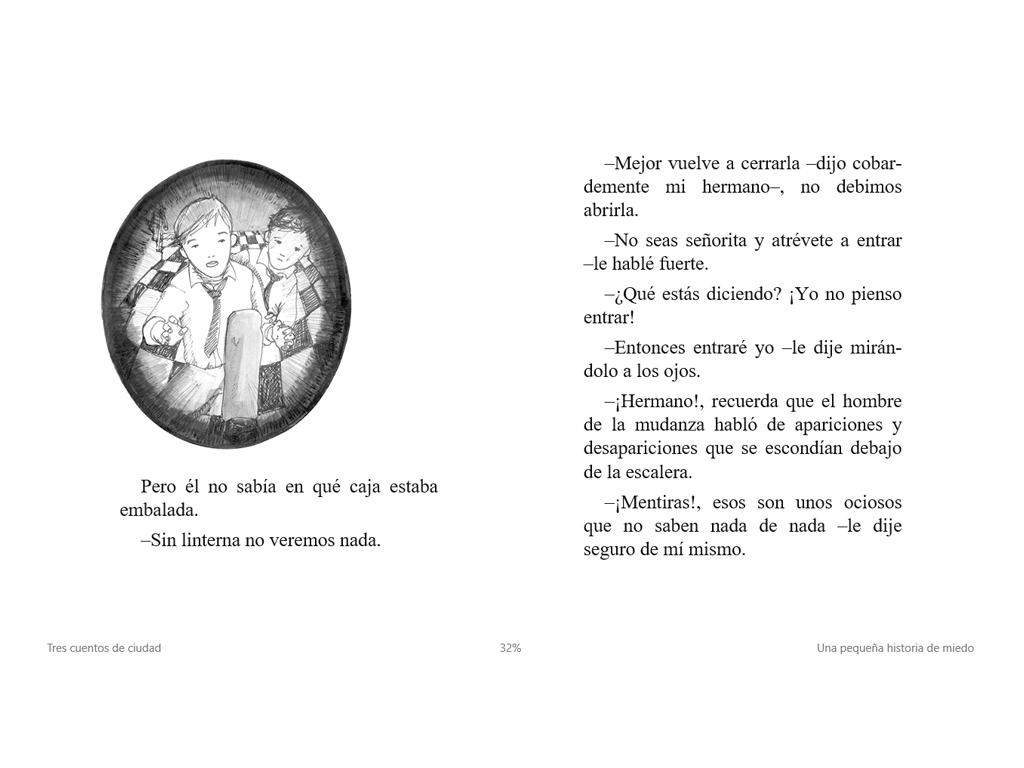 Pero él no sabía en qué caja estaba embalada.

–Sin linterna no veremos nada.

–Mejor vuelve a cerrarla –dijo cobardemente mi hermano–, no debimos abrirla.

–No seas señorita y atrévete a entrar –le hablé fuerte.

–¿Qué estás diciendo? ¡Yo no pienso entrar!

–Entonces entraré yo –le dije mirándolo a los ojos.

–¡Hermano!, recuerda que el hombre de la mudanza habló de apariciones y desapariciones que se escondían debajo de la escalera.

–¡Mentiras!, esos son unos ociosos que no saben nada de nada –le dije seguro de mí mismo.

Tres cuentos de ciudad

32%

Una pequeña historia de miedo